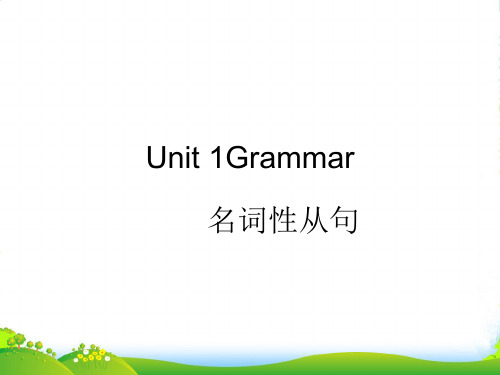 Unit 1Grammar

名词性从句